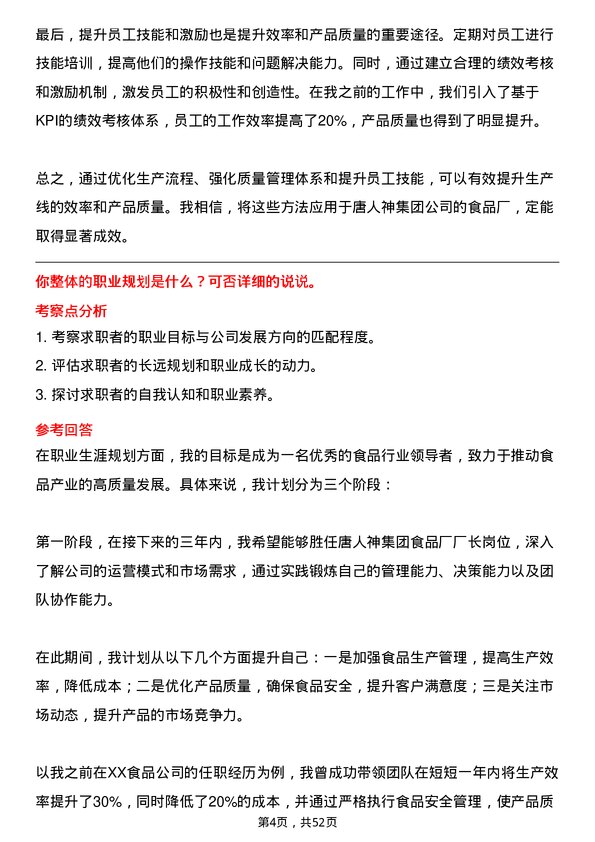 最后，提升员工技能和激励也是提升效率和产品质量的重要途径。定期对员工进行技能培训，提高他们的操作技能和问题解决能力。同时，通过建立合理的绩效考核和激励机制，激发员工的积极性和创造性。在我之前的工作中，我们引入了基于KPI的绩效考核体系，员工的工作效率提高了20%，产品质量也得到了明显提升。

总之，通过优化生产流程、强化质量管理体系和提升员工技能，可以有效提升生产线的效率和产品质量。我相信，将这些方法应用于唐人神集团公司的食品厂，定能取得显著成效。

你整体的职业规划是什么？可否详细的说说。

考察点分析

1. 考察求职者的职业目标与公司发展方向的匹配程度。
2. 评估求职者的长远规划和职业成长的动力。
3. 探讨求职者的自我认知和职业素养。

参考回答

在职业生涯规划方面，我的目标是成为一名优秀的食品行业领导者，致力于推动食品产业的高质量发展。具体来说，我计划分为三个阶段：

第一阶段，在接下来的三年内，我希望能够胜任唐人神集团食品厂厂长岗位，深入了解公司的运营模式和市场需求，通过实践锻炼自己的管理能力、决策能力以及团队协作能力。

在此期间，我计划从以下几个方面提升自己：一是加强食品生产管理，提高生产效率，降低成本；二是优化产品质量，确保食品安全，提升客户满意度；三是关注市场动态，提升产品的市场竞争力。

以我之前在XX食品公司的任职经历为例，我曾成功带领团队在短短一年内将生产效率提升了30%，同时降低了20%的成本，并通过严格执行食品安全管理，使产品质

第4页，共52页